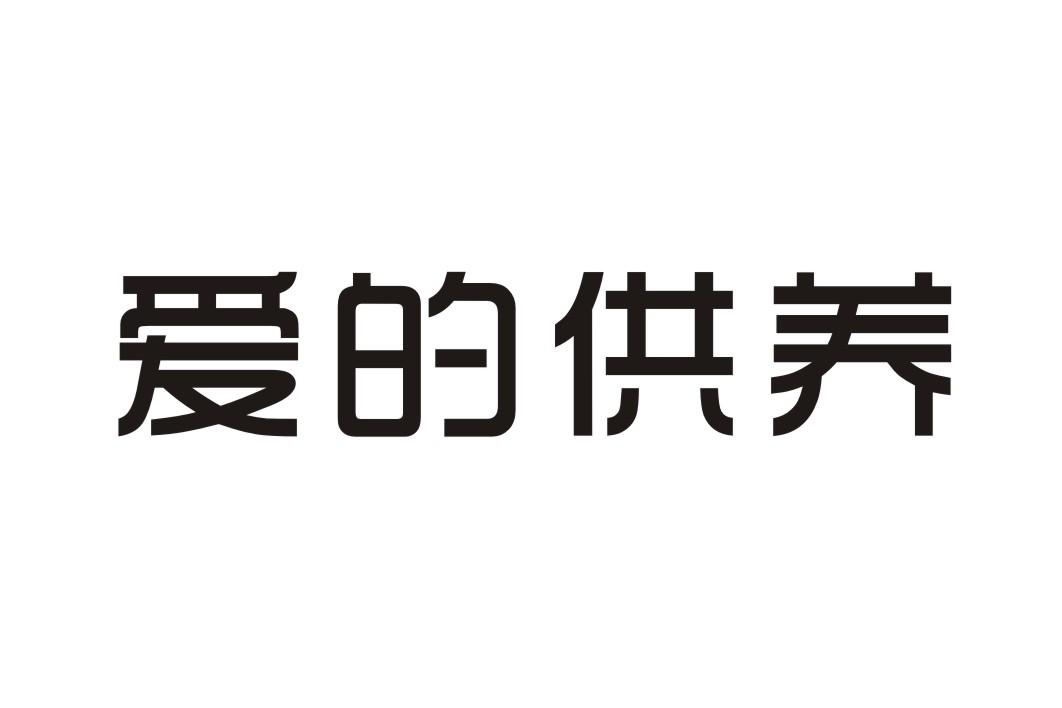 爱的供养